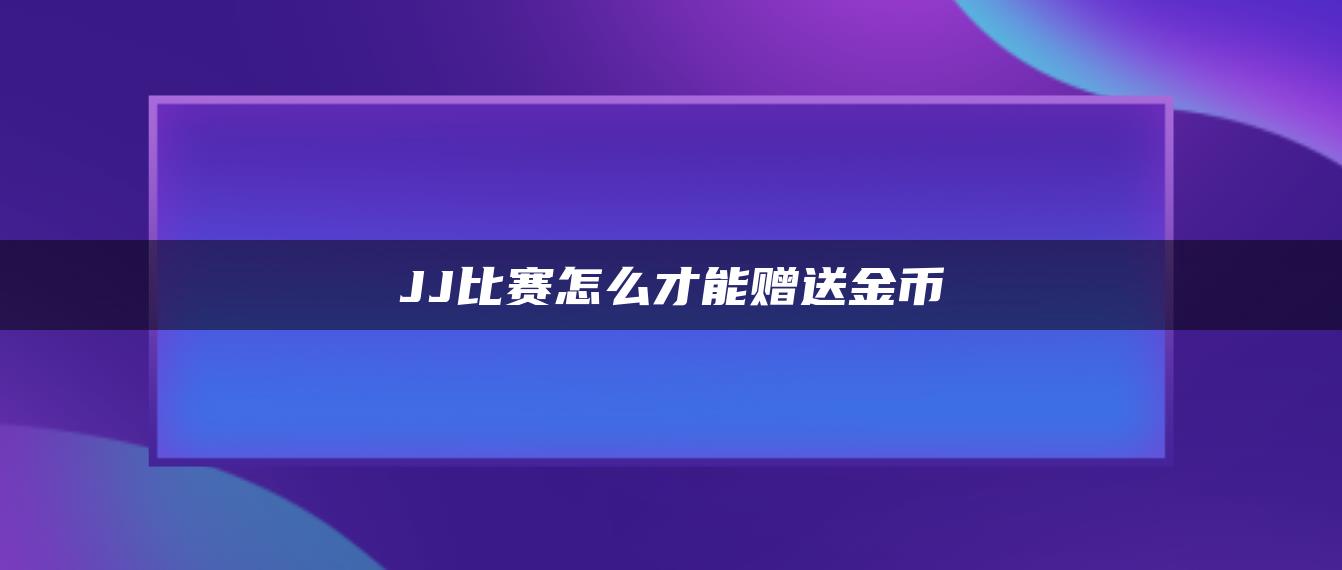 JJ比赛怎么才能赠送金币